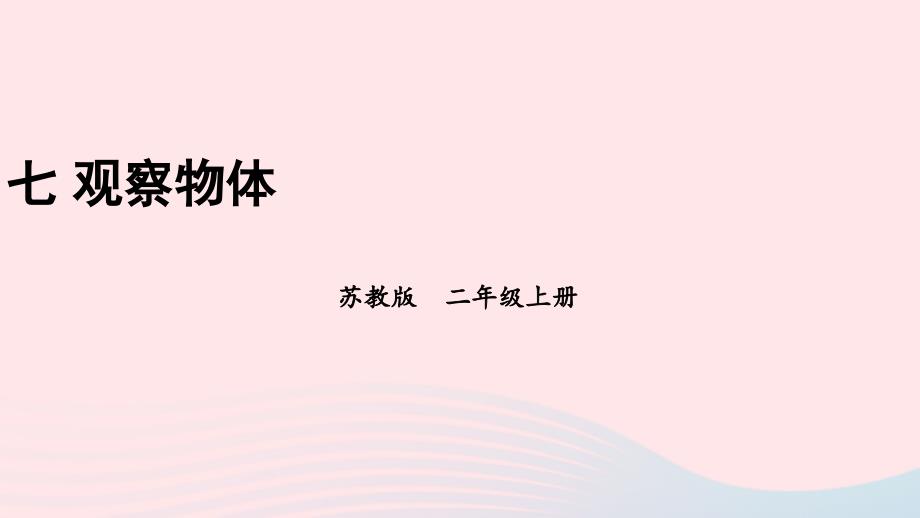 七 观察物体

苏教版　二年级上册